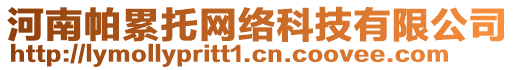 河南帕累托网络科技有限公司
http://lymollypritt1.cn.coovee.com